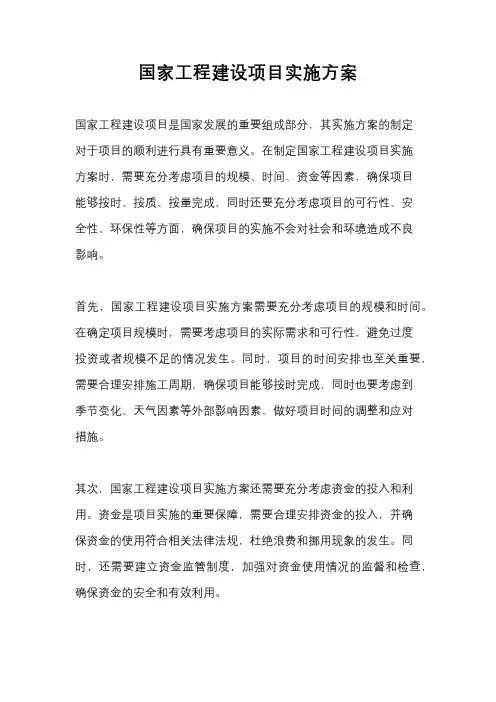 国家工程建设项目实施方案

国家工程建设项目是国家发展的重要组成部分，其实施方案的制定对于项目的顺利进行具有重要意义。在制定国家工程建设项目实施方案时，需要充分考虑项目的规模、时间、资金等因素，确保项目能够按时、按质、按量完成，同时还要充分考虑项目的可行性、安全性、环保性等方面，确保项目的实施不会对社会和环境造成不良影响。

首先，国家工程建设项目实施方案需要充分考虑项目的规模和时间。在确定项目规模时，需要考虑项目的实际需求和可行性，避免过度投资或者规模不足的情况发生。同时，项目的时间安排也至关重要，需要合理安排施工周期，确保项目能够按时完成，同时也要考虑到季节变化、天气因素等外部影响因素，做好项目时间的调整和应对措施。

其次，国家工程建设项目实施方案还需要充分考虑资金的投入和利用。资金是项目实施的重要保障，需要合理安排资金的投入，并确保资金的使用符合相关法律法规，杜绝浪费和挪用现象的发生。同时，还需要建立资金监管制度，加强对资金使用情况的监督和检查，确保资金的安全和有效利用。